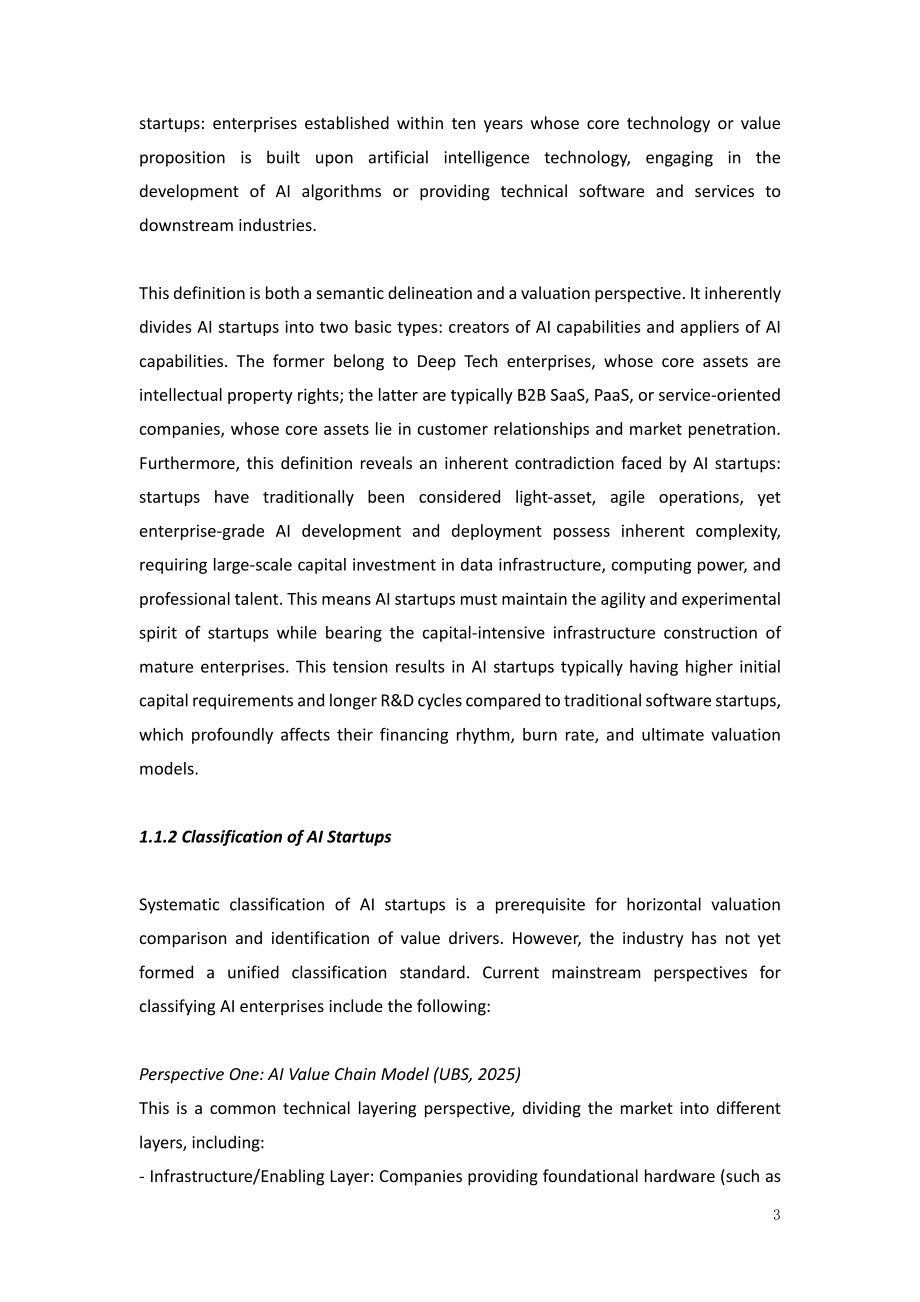 startups: enterprises established within ten years whose core technology or value proposition is built upon artificial intelligence technology, engaging in the development of AI algorithms or providing technical software and services to downstream industries.

This definition is both a semantic delineation and a valuation perspective. It inherently divides AI startups into two basic types: creators of AI capabilities and appliers of AI capabilities. The former belong to Deep Tech enterprises, whose core assets are intellectual property rights; the latter are typically B2B SaaS, PaaS, or service-oriented companies, whose core assets lie in customer relationships and market penetration. Furthermore, this definition reveals an inherent contradiction faced by AI startups: startups have traditionally been considered light-asset, agile operations, yet enterprise-grade AI development and deployment possess inherent complexity, requiring large-scale capital investment in data infrastructure, computing power, and professional talent. This means AI startups must maintain the agility and experimental spirit of startups while bearing the capital-intensive infrastructure construction of mature enterprises. This tension results in AI startups typically having higher initial capital requirements and longer R&D cycles compared to traditional software startups, which profoundly affects their financing rhythm, burn rate, and ultimate valuation models.

1.1.2 Classification of AI Startups

Systematic classification of AI startups is a prerequisite for horizontal valuation comparison and identification of value drivers. However, the industry has not yet formed a unified classification standard. Current mainstream perspectives for classifying AI enterprises include the following:

Perspective One: AI Value Chain Model (UBS, 2025)
This is a common technical layering perspective, dividing the market into different layers, including:
- Infrastructure/Enabling Layer: Companies providing foundational hardware (such as

3